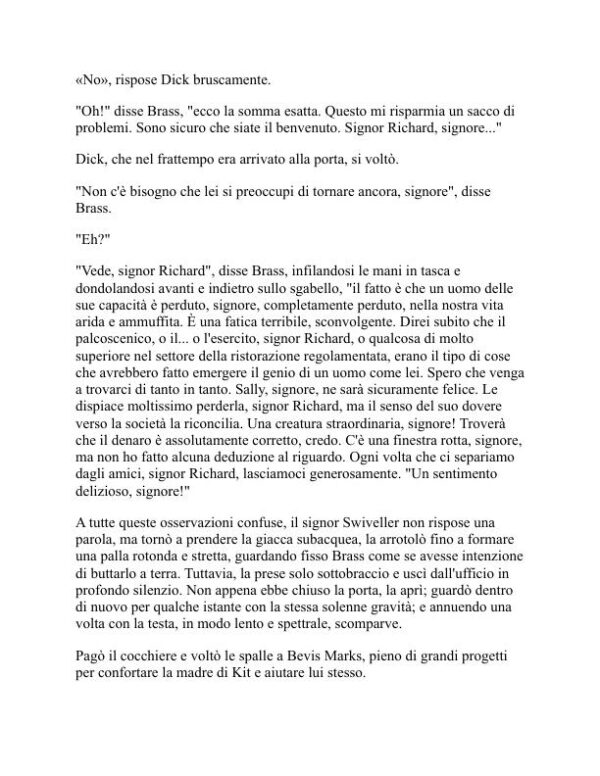 «No», rispose Dick bruscamente.

"Oh!" disse Brass, "ecco la somma esatta. Questo mi risparmia un sacco di problemi. Sono sicuro che siate il benvenuto. Signor Richard, signore..."

Dick, che nel frattempo era arrivato alla porta, si voltò.

"Non c'è bisogno che lei si preoccupi di tornare ancora, signore", disse Brass.

"Eh?"

"Vede, signor Richard", disse Brass, infilandosi le mani in tasca e dondolandosi avanti e indietro sullo sgabello, "il fatto è che un uomo delle sue capacità è perduto, signore, completamente perduto, nella nostra vita arida e ammuffita. È una fatica terribile, sconvolgente. Direi subito che il palcoscenico, o il... o l'esercito, signor Richard, o qualcosa di molto superiore nel settore della ristorazione regolamentata, erano il tipo di cose che avrebbero fatto emergere il genio di un uomo come lei. Spero che venga a trovarci di tanto in tanto. Sally, signore, ne sarà sicuramente felice. Le dispiace moltissimo perderla, signor Richard, ma il senso del suo dovere verso la società la riconcilia. Una creatura straordinaria, signore! Troverà che il denaro è assolutamente corretto, credo. C'è una finestra rotta, signore, ma non ho fatto alcuna deduzione al riguardo. Ogni volta che ci separiamo dagli amici, signor Richard, lasciamoci generosamente. "Un sentimento delizioso, signore!"

A tutte queste osservazioni confuse, il signor Swiveller non rispose una parola, ma tornò a prendere la giacca subacquea, la arrotolò fino a formare una palla rotonda e stretta, guardando fisso Brass come se avesse intenzione di buttarlo a terra. Tuttavia, la prese solo sottobraccio e uscì dall'ufficio in profondo silenzio. Non appena ebbe chiuso la porta, la aprì; guardò dentro di nuovo per qualche istante con la stessa solenne gravità; e annuendo una volta con la testa, in modo lento e spettrale, scomparve.

Pagò il cocchiere e voltò le spalle a Bevis Marks, pieno di grandi progetti per confortare la madre di Kit e aiutare lui stesso.